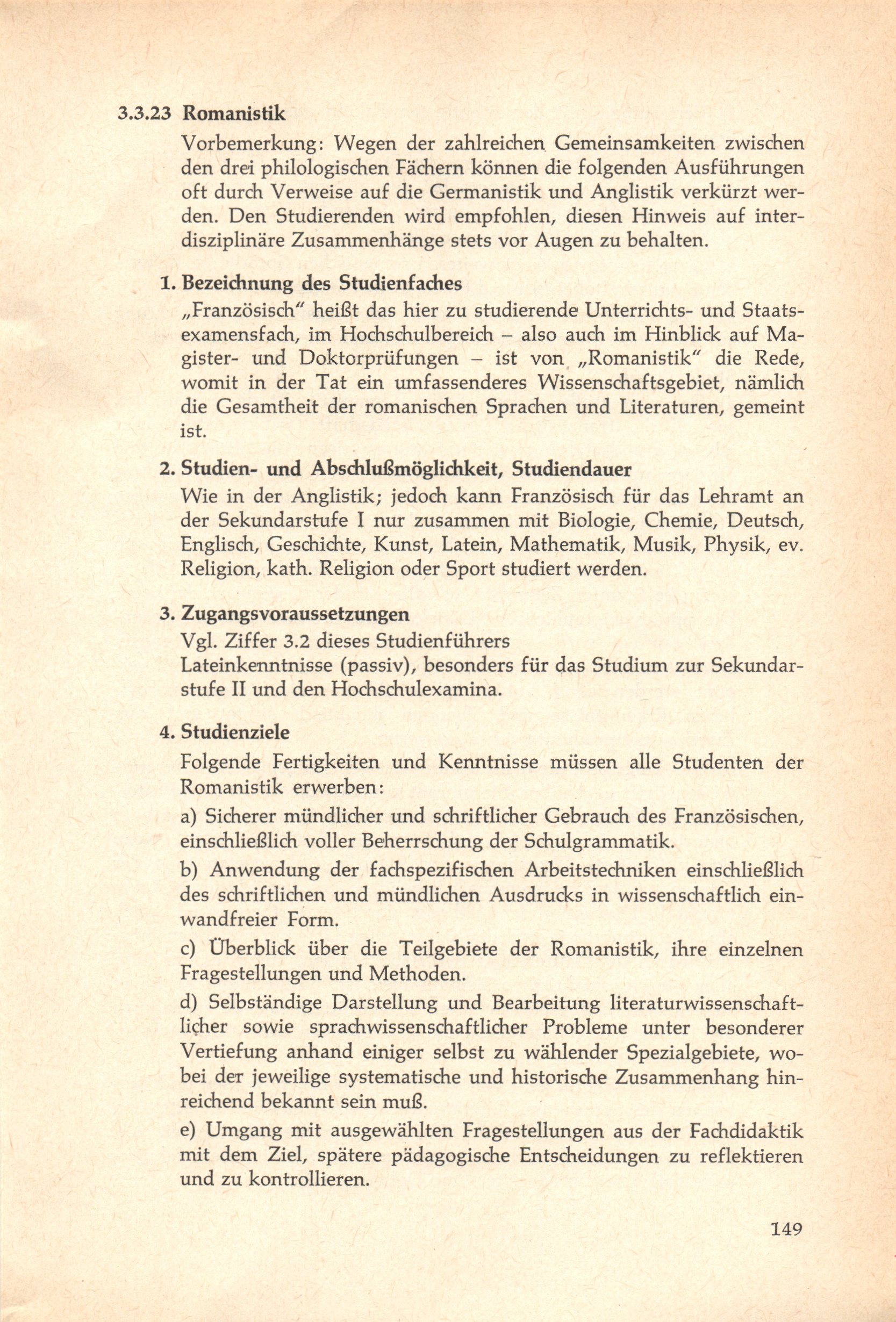 3.3.23 Romanistik

Vorbemerkung: Wegen der zahlreichen Gemeinsamkeiten zwischen den drei philologischen Fächern können die folgenden Ausführungen oft durch Verweise auf die Germanistik und Anglistik verkürzt werden. Den Studierenden wird empfohlen, diesen Hinweis auf interdisziplinäre Zusammenhänge stets vor Augen zu behalten.

1. Bezeichnung des Studienfaches

„Französisch" heißt das hier zu studierende Unterrichts- und Staatsexamensfach, im Hochschulbereich – also auch im Hinblick auf Magister- und Doktorprüfungen – ist von „Romanistik" die Rede, womit in der Tat ein umfassenderes Wissenschaftsgebiet, nämlich die Gesamtheit der romanischen Sprachen und Literaturen, gemeint ist.

2. Studien- und Abschlußmöglichkeit, Studiendauer

Wie in der Anglistik; jedoch kann Französisch für das Lehramt an der Sekundarstufe I nur zusammen mit Biologie, Chemie, Deutsch, Englisch, Geschichte, Kunst, Latein, Mathematik, Musik, Physik, ev. Religion, kath. Religion oder Sport studiert werden.

3. Zugangsvoraussetzungen

Vgl. Ziffer 3.2 dieses Studienführers
Lateinkenntnisse (passiv), besonders für das Studium zur Sekundarstufe II und den Hochschulexamina.

4. Studienziele

Folgende Fertigkeiten und Kenntnisse müssen alle Studenten der Romanistik erwerben:

a) Sicherer mündlicher und schriftlicher Gebrauch des Französischen, einschließlich voller Beherrschung der Schulgrammatik.

b) Anwendung der fachspezifischen Arbeitstechniken einschließlich des schriftlichen und mündlichen Ausdrucks in wissenschaftlich einwandfreier Form.

c) Überblick über die Teilgebiete der Romanistik, ihre einzelnen Fragestellungen und Methoden.

d) Selbständige Darstellung und Bearbeitung literaturwissenschaftlicher sowie sprachwissenschaftlicher Probleme unter besonderer Vertiefung anhand einiger selbst zu wählender Spezialgebiete, wobei der jeweilige systematische und historische Zusammenhang hinreichend bekannt sein muß.

e) Umgang mit ausgewählten Fragestellungen aus der Fachdidaktik mit dem Ziel, spätere pädagogische Entscheidungen zu reflektieren und zu kontrollieren.

149